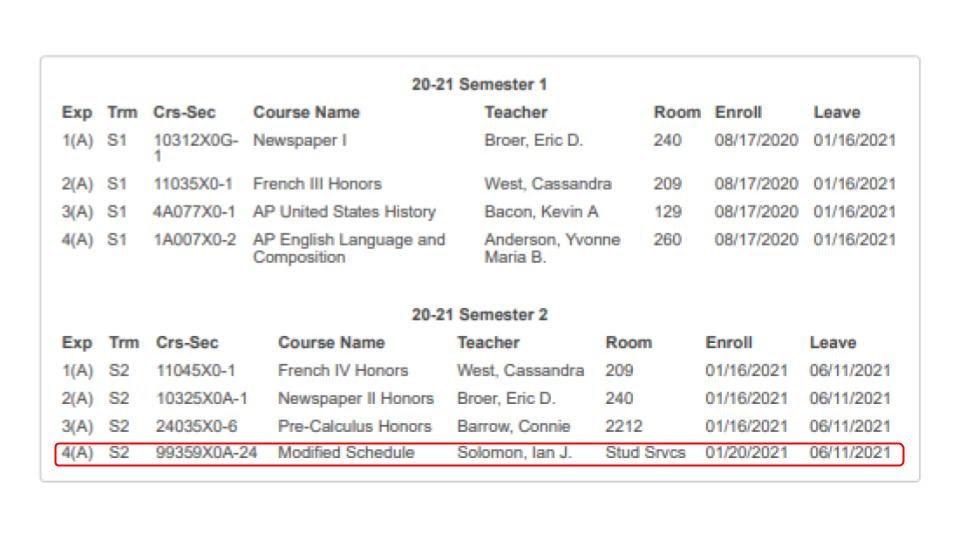 20-21 Semester 1

| Exp | Trm | Crs-Sec | Course Name | Teacher | Room | Enroll | Leave |
|---|---|---|---|---|---|---|---|
| 1(A) | S1 | 10312X0G-1 | Newspaper I | Broer, Eric D. | 240 | 08/17/2020 | 01/16/2021 |
| 2(A) | S1 | 11035X0-1 | French III Honors | West, Cassandra | 209 | 08/17/2020 | 01/16/2021 |
| 3(A) | S1 | 4A077X0-1 | AP United States History | Bacon, Kevin A | 129 | 08/17/2020 | 01/16/2021 |
| 4(A) | S1 | 1A007X0-2 | AP English Language and Composition | Anderson, Yvonne Maria B. | 260 | 08/17/2020 | 01/16/2021 |

20-21 Semester 2

| Exp | Trm | Crs-Sec | Course Name | Teacher | Room | Enroll | Leave |
|---|---|---|---|---|---|---|---|
| 1(A) | S2 | 11045X0-1 | French IV Honors | West, Cassandra | 209 | 01/16/2021 | 06/11/2021 |
| 2(A) | S2 | 10325X0A-1 | Newspaper II Honors | Broer, Eric D. | 240 | 01/16/2021 | 06/11/2021 |
| 3(A) | S2 | 24035X0-6 | Pre-Calculus Honors | Barrow, Connie | 2212 | 01/16/2021 | 06/11/2021 |
| 4(A) | S2 | 99359X0A-24 | Modified Schedule | Solomon, Ian J. | Stud Srvcs | 01/20/2021 | 06/11/2021 |